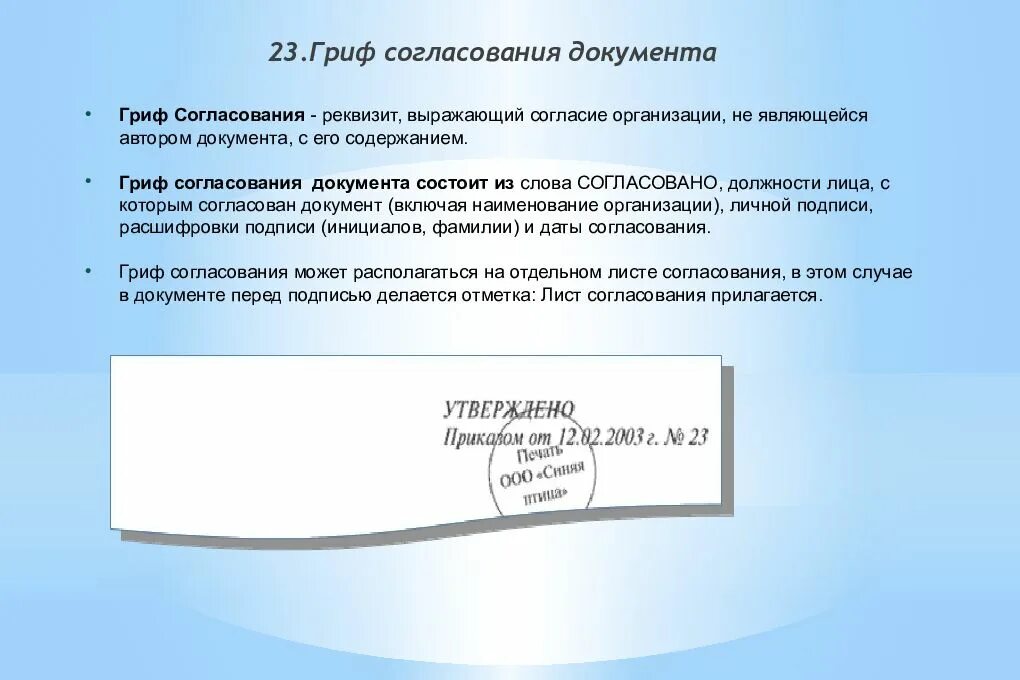 23.Гриф согласования документа

• Гриф Согласования - реквизит, выражающий согласие организации, не являющейся автором документа, с его содержанием.

• Гриф согласования документа состоит из слова СОГЛАСОВАНО, должности лица, с которым согласован документ (включая наименование организации), личной подписи, расшифровки подписи (инициалов, фамилии) и даты согласования.

• Гриф согласования может располагаться на отдельном листе согласования, в этом случае в документе перед подписью делается отметка: Лист согласования прилагается.

УТВЕРЖДЕНО
Приказом от 12.02.2003 г. № 23

Печать
ООО «Синяя птица»